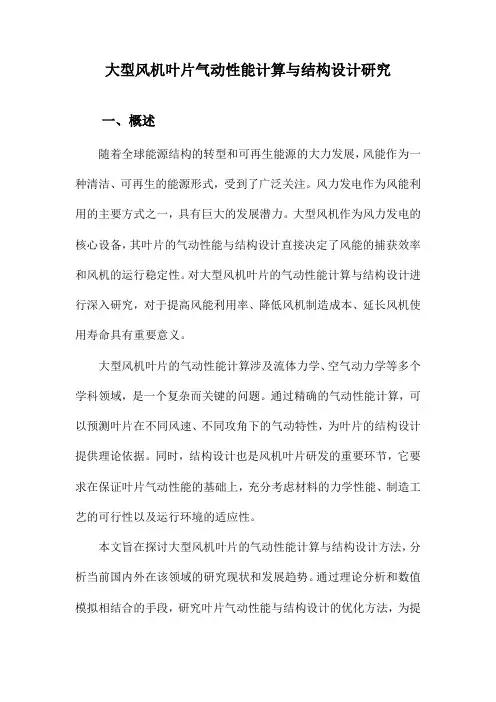 大型风机叶片气动性能计算与结构设计研究

一、概述

随着全球能源结构的转型和可再生能源的大力发展，风能作为一种清洁、可再生的能源形式，受到了广泛关注。风力发电作为风能利用的主要方式之一，具有巨大的发展潜力。大型风机作为风力发电的核心设备，其叶片的气动性能与结构设计直接决定了风能的捕获效率和风机的运行稳定性。对大型风机叶片的气动性能计算与结构设计进行深入研究，对于提高风能利用率、降低风机制造成本、延长风机使用寿命具有重要意义。

大型风机叶片的气动性能计算涉及流体力学、空气动力学等多个学科领域，是一个复杂而关键的问题。通过精确的气动性能计算，可以预测叶片在不同风速、不同攻角下的气动特性，为叶片的结构设计提供理论依据。同时，结构设计也是风机叶片研发的重要环节，它要求在保证叶片气动性能的基础上，充分考虑材料的力学性能、制造工艺的可行性以及运行环境的适应性。

本文旨在探讨大型风机叶片的气动性能计算与结构设计方法，分析当前国内外在该领域的研究现状和发展趋势。通过理论分析和数值模拟相结合的手段，研究叶片气动性能与结构设计的优化方法，为提